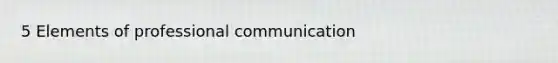 5 Elements of professional communication